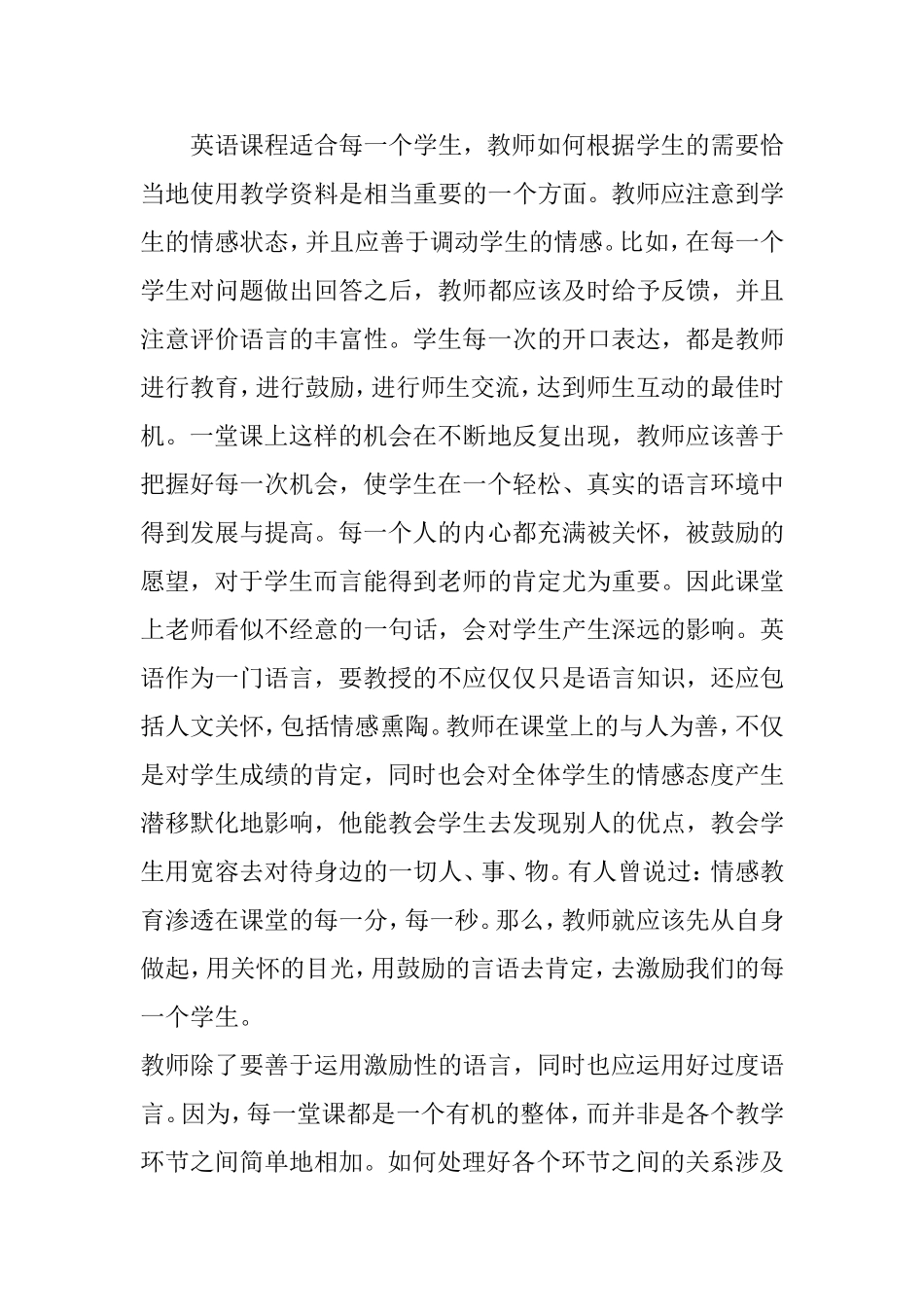 英语课程适合每一个学生，教师如何根据学生的需要恰当地使用教学资料是相当重要的一个方面。教师应注意到学生的情感状态，并且应善于调动学生的情感。比如，在每一个学生对问题做出回答之后，教师都应该及时给予反馈，并且注意评价语言的丰富性。学生每一次的开口表达，都是教师进行教育，进行鼓励，进行师生交流，达到师生互动的最佳时机。一堂课上这样的机会在不断地反复出现，教师应该善于把握好每一次机会，使学生在一个轻松、真实的语言环境中得到发展与提高。每一个人的内心都充满被关怀，被鼓励的愿望，对于学生而言能得到老师的肯定尤为重要。因此课堂上老师看似不经意的一句话，会对学生产生深远的影响。英语作为一门语言，要教授的不应仅仅只是语言知识，还应包括人文关怀，包括情感熏陶。教师在课堂上的与人为善，不仅是对学生成绩的肯定，同时也会对全体学生的情感态度产生潜移默化地影响，他能教会学生去发现别人的优点，教会学生用宽容去对待身边的一切人、事、物。有人曾说过：情感教育渗透在课堂的每一分，每一秒。那么，教师就应该先从自身做起，用关怀的目光，用鼓励的言语去肯定，去激励我们的每一个学生。

教师除了要善于运用激励性的语言，同时也应运用好过度语言。因为，每一堂课都是一个有机的整体，而并非是各个教学环节之间简单地相加。如何处理好各个环节之间的关系涉及